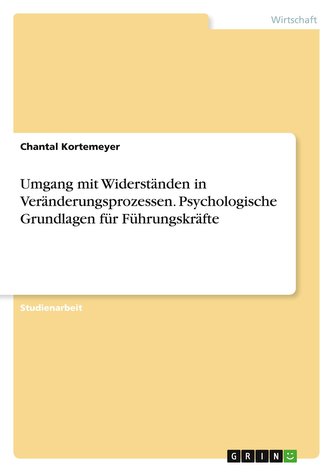 Wirtschaft

Chantal Kortemeyer

Umgang mit Widerständen in Veränderungsprozessen. Psychologische Grundlagen für Führungskräfte

Studienarbeit

GRIN